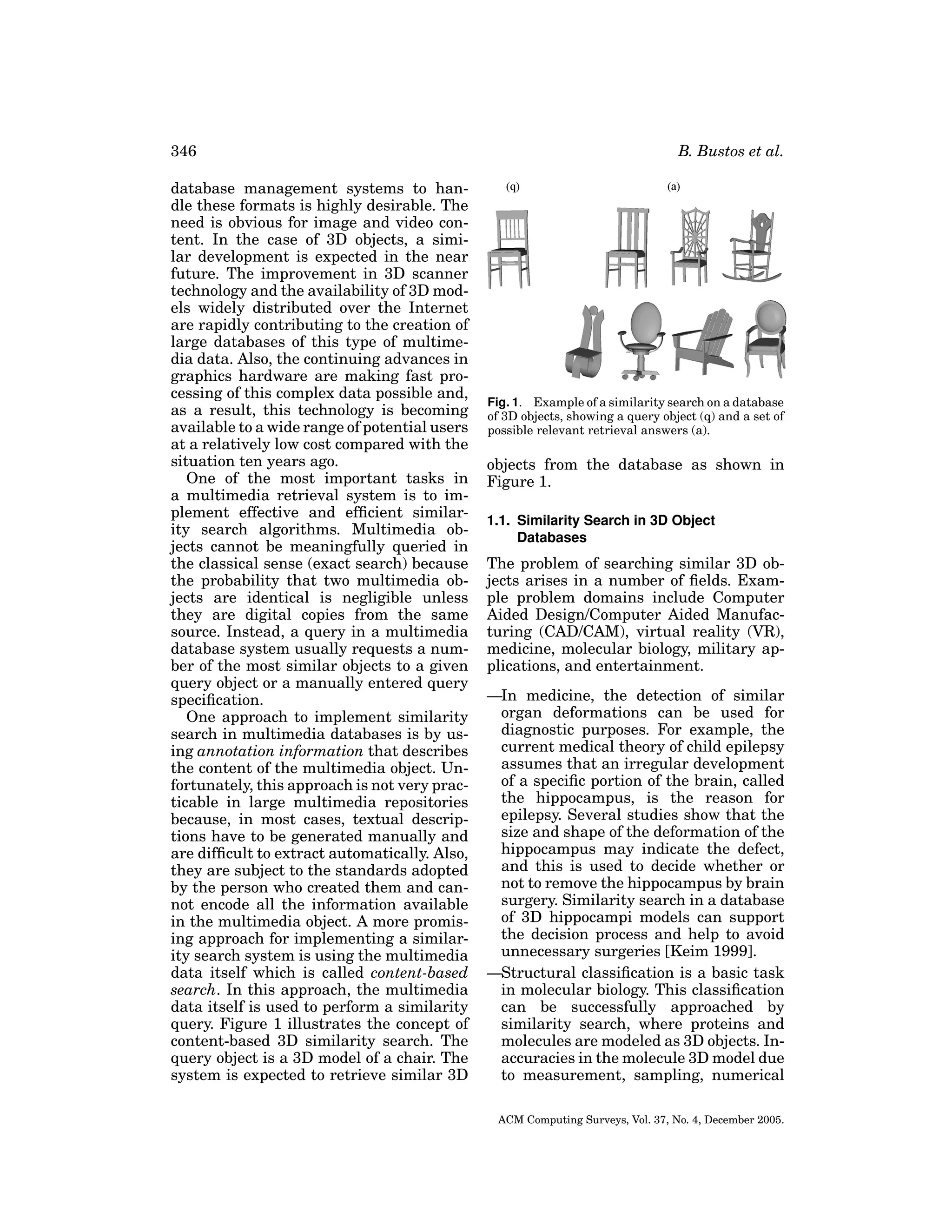 346 B. Bustos et al.

database management systems to handle these formats is highly desirable. The need is obvious for image and video content. In the case of 3D objects, a similar development is expected in the near future. The improvement in 3D scanner technology and the availability of 3D models widely distributed over the Internet are rapidly contributing to the creation of large databases of this type of multimedia data. Also, the continuing advances in graphics hardware are making fast processing of this complex data possible and, as a result, this technology is becoming available to a wide range of potential users at a relatively low cost compared with the situation ten years ago.

One of the most important tasks in a multimedia retrieval system is to implement effective and efficient similarity search algorithms. Multimedia objects cannot be meaningfully queried in the classical sense (exact search) because the probability that two multimedia objects are identical is negligible unless they are digital copies from the same source. Instead, a query in a multimedia database system usually requests a number of the most similar objects to a given query object or a manually entered query specification.

One approach to implement similarity search in multimedia databases is by using annotation information that describes the content of the multimedia object. Unfortunately, this approach is not very practicable in large multimedia repositories because, in most cases, textual descriptions have to be generated manually and are difficult to extract automatically. Also, they are subject to the standards adopted by the person who created them and cannot encode all the information available in the multimedia object. A more promising approach for implementing a similarity search system is using the multimedia data itself which is called content-based search. In this approach, the multimedia data itself is used to perform a similarity query. Figure 1 illustrates the concept of content-based 3D similarity search. The query object is a 3D model of a chair. The system is expected to retrieve similar 3D

(q) (a)

Fig. 1. Example of a similarity search on a database of 3D objects, showing a query object (q) and a set of possible relevant retrieval answers (a).

objects from the database as shown in Figure 1.

1.1. Similarity Search in 3D Object Databases

The problem of searching similar 3D objects arises in a number of fields. Example problem domains include Computer Aided Design/Computer Aided Manufacturing (CAD/CAM), virtual reality (VR), medicine, molecular biology, military applications, and entertainment.

—In medicine, the detection of similar organ deformations can be used for diagnostic purposes. For example, the current medical theory of child epilepsy assumes that an irregular development of a specific portion of the brain, called the hippocampus, is the reason for epilepsy. Several studies show that the size and shape of the deformation of the hippocampus may indicate the defect, and this is used to decide whether or not to remove the hippocampus by brain surgery. Similarity search in a database of 3D hippocampi models can support the decision process and help to avoid unnecessary surgeries [Keim 1999].

—Structural classification is a basic task in molecular biology. This classification can be successfully approached by similarity search, where proteins and molecules are modeled as 3D objects. Inaccuracies in the molecule 3D model due to measurement, sampling, numerical

ACM Computing Surveys, Vol. 37, No. 4, December 2005.